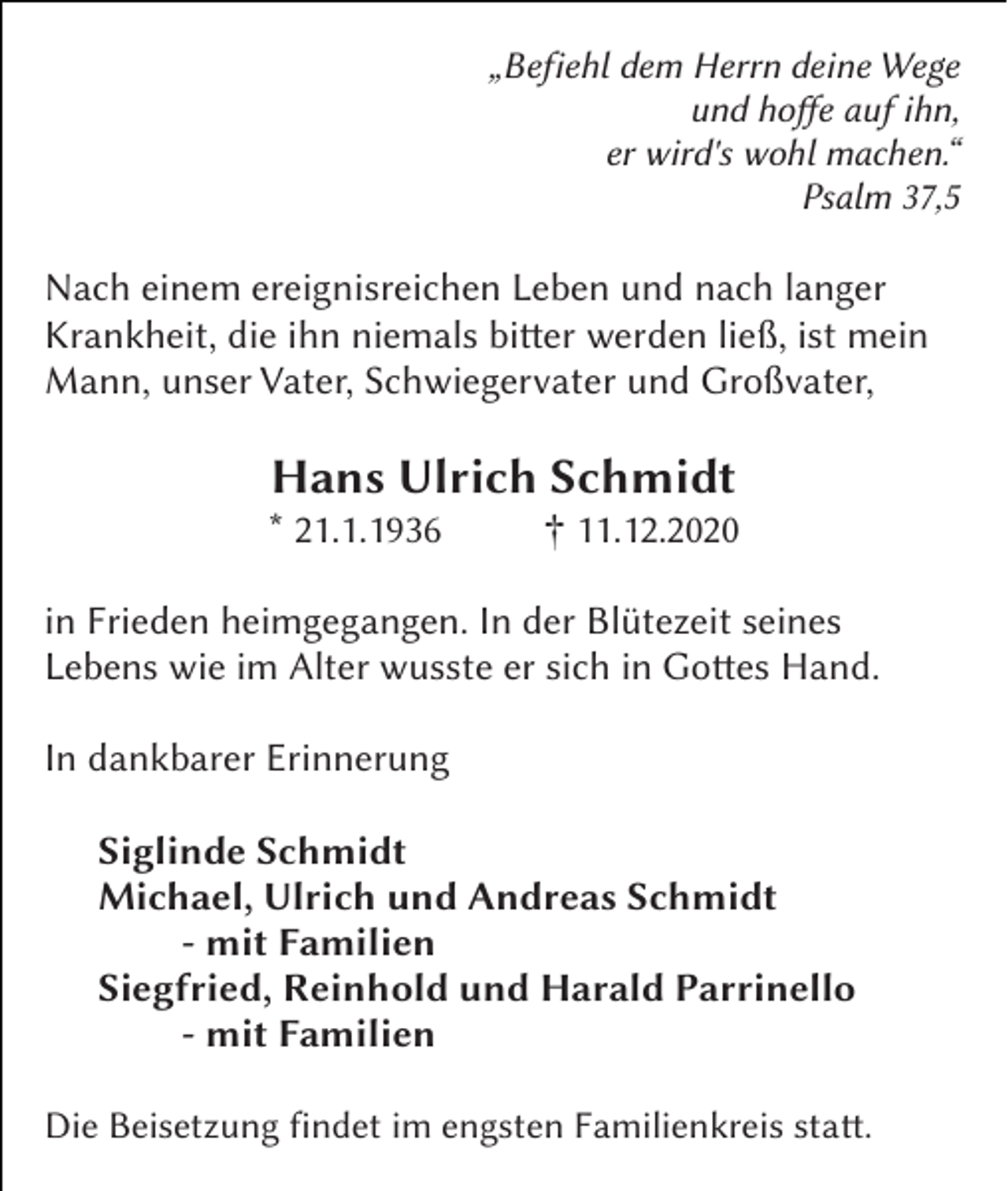 „Befiehl dem Herrn deine Wege
und hoffe auf ihn,
er wird's wohl machen.“
Psalm 37,5

Nach einem ereignisreichen Leben und nach langer Krankheit, die ihn niemals bitter werden ließ, ist mein Mann, unser Vater, Schwiegervater und Großvater,

Hans Ulrich Schmidt
* 21.1.1936 † 11.12.2020

in Frieden heimgegangen. In der Blütezeit seines Lebens wie im Alter wusste er sich in Gottes Hand.

In dankbarer Erinnerung

Siglinde Schmidt
Michael, Ulrich und Andreas Schmidt
- mit Familien
Siegfried, Reinhold und Harald Parrinello
- mit Familien

Die Beisetzung findet im engsten Familienkreis statt.